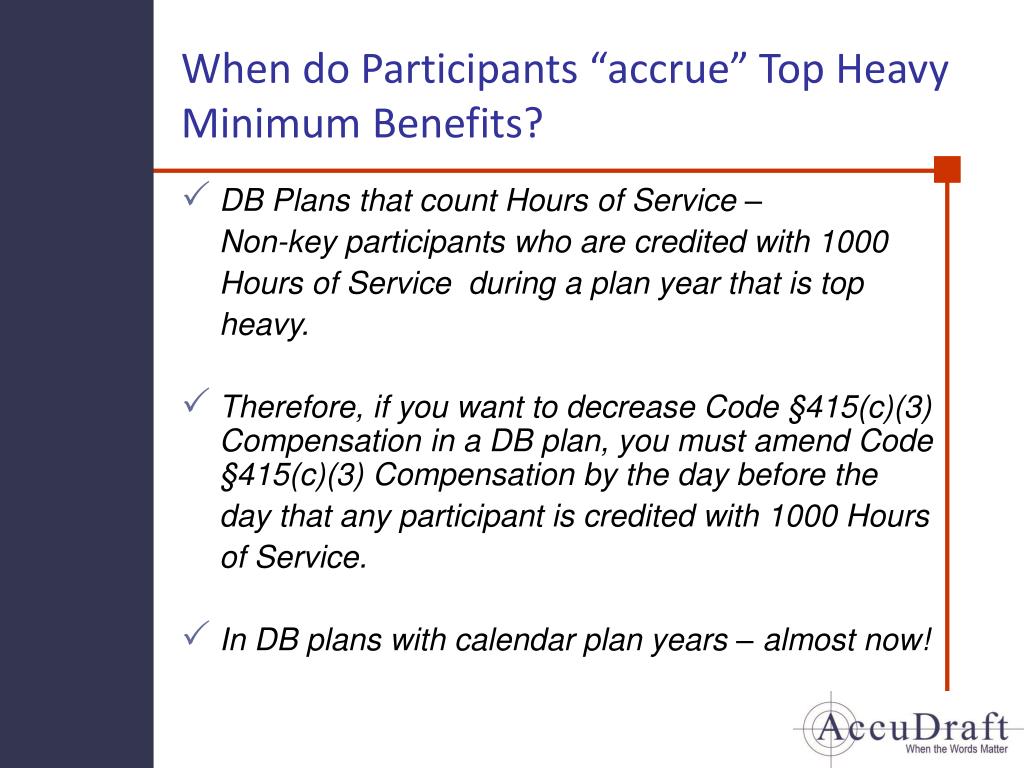 When do Participants “accrue” Top Heavy Minimum Benefits?

✓ DB Plans that count Hours of Service – Non-key participants who are credited with 1000 Hours of Service during a plan year that is top heavy.

✓ Therefore, if you want to decrease Code §415(c)(3) Compensation in a DB plan, you must amend Code §415(c)(3) Compensation by the day before the day that any participant is credited with 1000 Hours of Service.

✓ In DB plans with calendar plan years – almost now!

AccuDraft
When the Words Matter